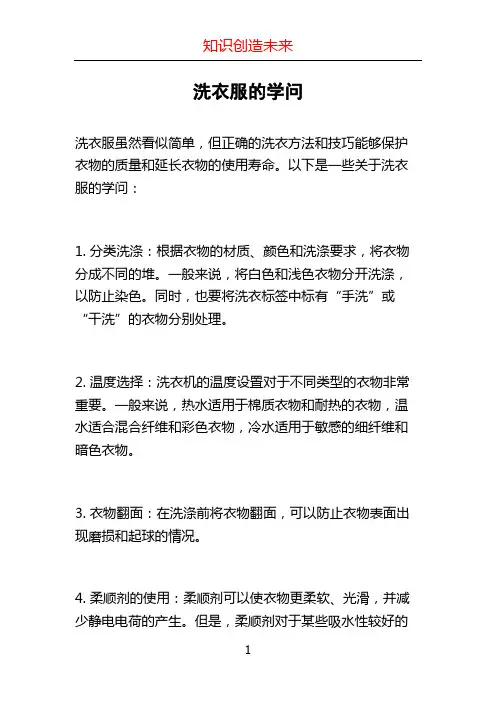 知识创造未来

洗衣服的学问

洗衣服虽然看似简单，但正确的洗衣方法和技巧能够保护衣物的质量和延长衣物的使用寿命。以下是一些关于洗衣服的学问：

1. 分类洗涤：根据衣物的材质、颜色和洗涤要求，将衣物分成不同的堆。一般来说，将白色和浅色衣物分开洗涤，以防止染色。同时，也要将洗衣标签中标有“手洗”或“干洗”的衣物分别处理。

2. 温度选择：洗衣机的温度设置对于不同类型的衣物非常重要。一般来说，热水适用于棉质衣物和耐热的衣物，温水适合混合纤维和彩色衣物，冷水适用于敏感的细纤维和暗色衣物。

3. 衣物翻面：在洗涤前将衣物翻面，可以防止衣物表面出现磨损和起球的情况。

4. 柔顺剂的使用：柔顺剂可以使衣物更柔软、光滑，并减少静电电荷的产生。但是，柔顺剂对于某些吸水性较好的

1